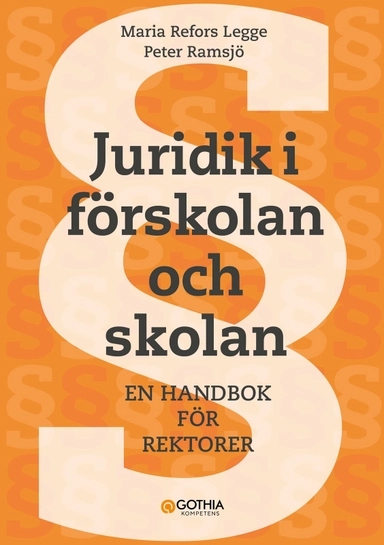 Maria Refors Legge
Peter Ramsjö

Juridik i förskolan och skolan

EN HANDBOK FÖR REKTORER

GOTHIA KOMPETENS